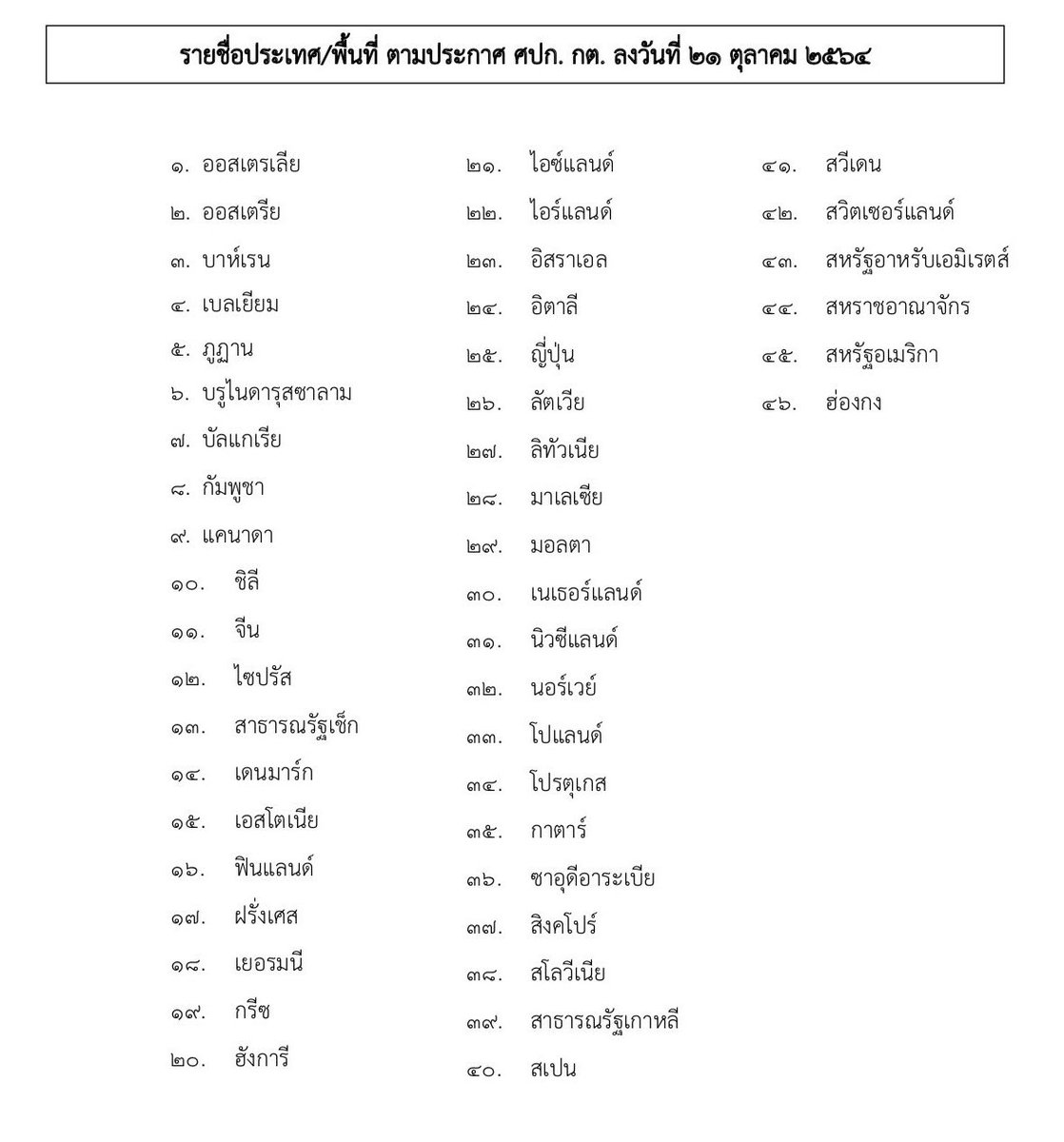 รายชื่อประเทศ/พื้นที่ ตามประกาศ ศปก. กต. ลงวันที่ ๒๑ ตุลาคม ๒๕๖๔

๑. ออสเตรเลีย
๒. ออสเตรีย
๓. บาห์เรน
๔. เบลเยียม
๕. ภูฏาน
๖. บรูไนดารุสซาลาม
๗. บัลแกเรีย
๘. กัมพูชา
๙. แคนาดา
๑๐. ชิลี
๑๑. จีน
๑๒. ไซปรัส
๑๓. สาธารณรัฐเช็ก
๑๔. เดนมาร์ก
๑๕. เอสโตเนีย
๑๖. ฟินแลนด์
๑๗. ฝรั่งเศส
๑๘. เยอรมนี
๑๙. กรีซ
๒๐. ฮังการี

๒๑. ไอซ์แลนด์
๒๒. ไอร์แลนด์
๒๓. อิสราเอล
๒๔. อิตาลี
๒๕. ญี่ปุ่น
๒๖. ลัตเวีย
๒๗. ลิทัวเนีย
๒๘. มาเลเซีย
๒๙. มอลตา
๓๐. เนเธอร์แลนด์
๓๑. นิวซีแลนด์
๓๒. นอร์เวย์
๓๓. โปแลนด์
๓๔. โปรตุเกส
๓๕. กาตาร์
๓๖. ซาอุดีอาระเบีย
๓๗. สิงคโปร์
๓๘. สโลวีเนีย
๓๙. สาธารณรัฐเกาหลี
๔๐. สเปน

๔๑. สวีเดน
๔๒. สวิตเซอร์แลนด์
๔๓. สหรัฐอาหรับเอมิเรตส์
๔๔. สหราชอาณาจักร
๔๕. สหรัฐอเมริกา
๔๖. ฮ่องกง